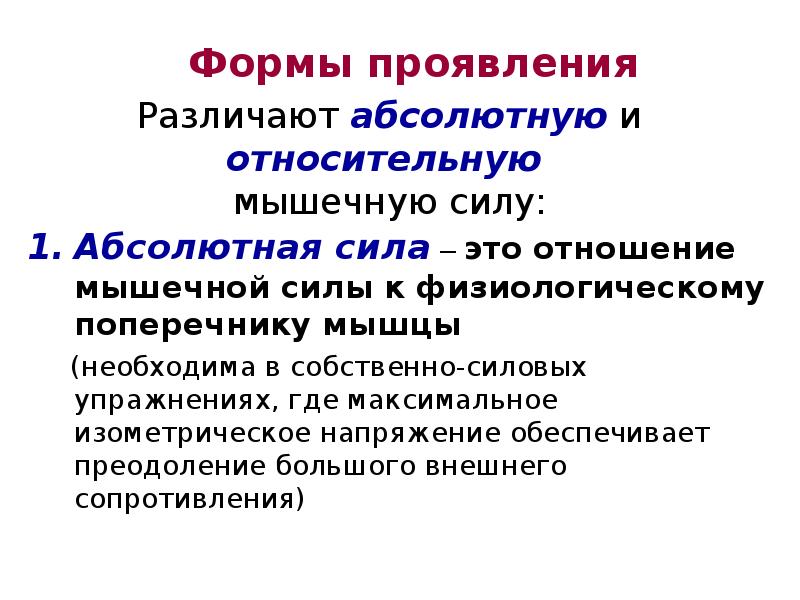 Формы проявления

Различают абсолютную и относительную мышечную силу:

1. Абсолютная сила – это отношение мышечной силы к физиологическому поперечнику мышцы

(необходима в собственно-силовых упражнениях, где максимальное изометрическое напряжение обеспечивает преодоление большого внешнего сопротивления)